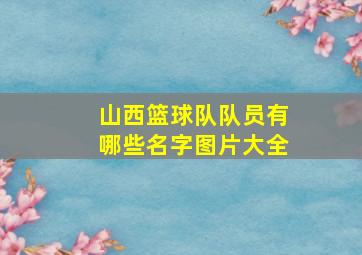 山西篮球队队员有哪些名字图片大全